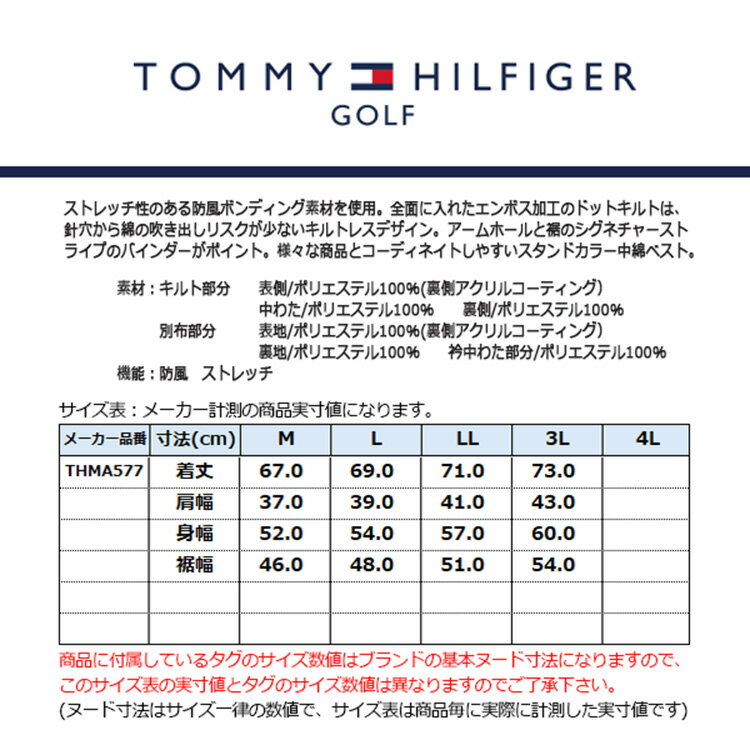 TOMMY HILFIGER
GOLF

ストレッチ性のある防風ボンディング素材を使用。全面に入れたエンボス加工のドットキルトは、針穴から綿の吹き出しリスクが少ないキルトレスデザイン。アームホールと裾のシグネチャーストライプのバインダーがポイント。様々な商品とコーディネイトしやすいスタンドカラー中綿ベスト。

素材：キルト部分　表側/ポリエステル100%(裏側アクリルコーティング)
中わた/ポリエステル100%　裏側/ポリエステル100%
別布部分　表地/ポリエステル100%(裏側アクリルコーティング)
裏地/ポリエステル100%　衿中わた部分/ポリエステル100%
機能：防風　ストレッチ

サイズ表：メーカー計測の商品実寸値になります。

| メーカー品番 | 寸法(cm) | M | L | LL | 3L | 4L |
|---|---|---|---|---|---|---|
| THMA577 | 着丈 | 67.0 | 69.0 | 71.0 | 73.0 | |
| | 肩幅 | 37.0 | 39.0 | 41.0 | 43.0 | |
| | 身幅 | 52.0 | 54.0 | 57.0 | 60.0 | |
| | 裾幅 | 46.0 | 48.0 | 51.0 | 54.0 | |
| | | | | | | |
| | | | | | | |

商品に付属しているタグのサイズ数値はブランドの基本ヌード寸法になりますので、このサイズ表の実寸値とタグのサイズ数値は異なりますのでご了承下さい。
(ヌード寸法はサイズ一律の数値で、サイズ表は商品毎に実際に計測した実寸値です)